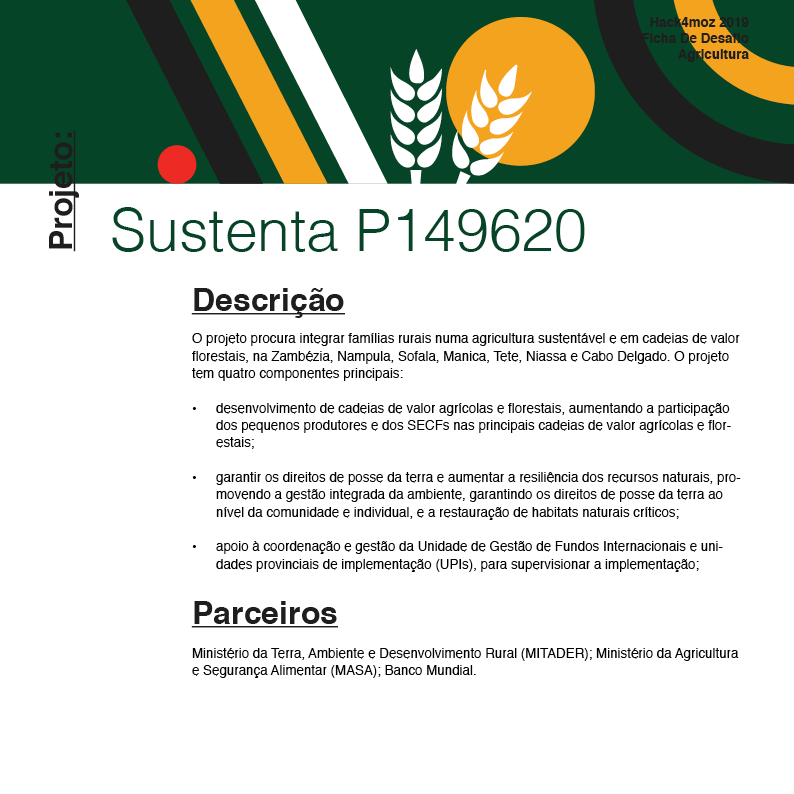 Hack4moz 2019
Ficha De Desafio
Agricultura

Projeto:

Sustenta P149620

Descrição

O projeto procura integrar famílias rurais numa agricultura sustentável e em cadeias de valor florestais, na Zambézia, Nampula, Sofala, Manica, Tete, Niassa e Cabo Delgado. O projeto tem quatro componentes principais:

• desenvolvimento de cadeias de valor agrícolas e florestais, aumentando a participação dos pequenos produtores e dos SECFs nas principais cadeias de valor agrícolas e florestais;

• garantir os direitos de posse da terra e aumentar a resiliência dos recursos naturais, promovendo a gestão integrada da ambiente, garantindo os direitos de posse da terra ao nível da comunidade e individual, e a restauração de habitats naturais críticos;

• apoio à coordenação e gestão da Unidade de Gestão de Fundos Internacionais e unidades provinciais de implementação (UPIs), para supervisionar a implementação;

Parceiros

Ministério da Terra, Ambiente e Desenvolvimento Rural (MITADER); Ministério da Agricultura e Segurança Alimentar (MASA); Banco Mundial.